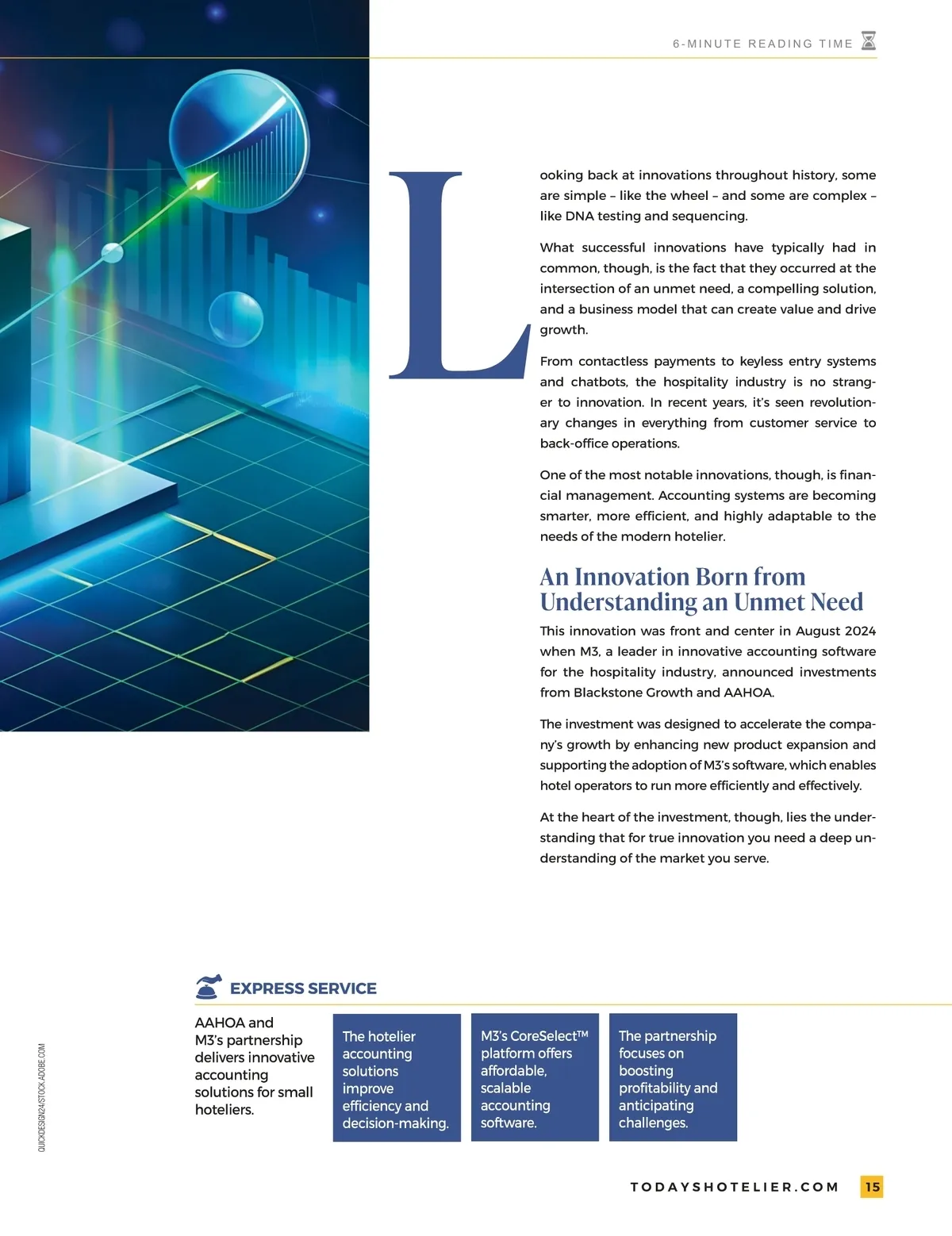 6-MINUTE READING TIME

Looking back at innovations throughout history, some are simple – like the wheel – and some are complex – like DNA testing and sequencing.

What successful innovations have typically had in common, though, is the fact that they occurred at the intersection of an unmet need, a compelling solution, and a business model that can create value and drive growth.

From contactless payments to keyless entry systems and chatbots, the hospitality industry is no stranger to innovation. In recent years, it's seen revolutionary changes in everything from customer service to back-office operations.

One of the most notable innovations, though, is financial management. Accounting systems are becoming smarter, more efficient, and highly adaptable to the needs of the modern hotelier.

An Innovation Born from Understanding an Unmet Need

This innovation was front and center in August 2024 when M3, a leader in innovative accounting software for the hospitality industry, announced investments from Blackstone Growth and AAHOA.

The investment was designed to accelerate the company's growth by enhancing new product expansion and supporting the adoption of M3's software, which enables hotel operators to run more efficiently and effectively.

At the heart of the investment, though, lies the understanding that for true innovation you need a deep understanding of the market you serve.

EXPRESS SERVICE

AAHOA and M3's partnership delivers innovative accounting solutions for small hoteliers.

The hotelier accounting solutions improve efficiency and decision-making.

M3's CoreSelect™ platform offers affordable, scalable accounting software.

The partnership focuses on boosting profitability and anticipating challenges.

QUICKDESIGN24/STOCK.ADOBE.COM

TODAYSHOTELIER.COM 15